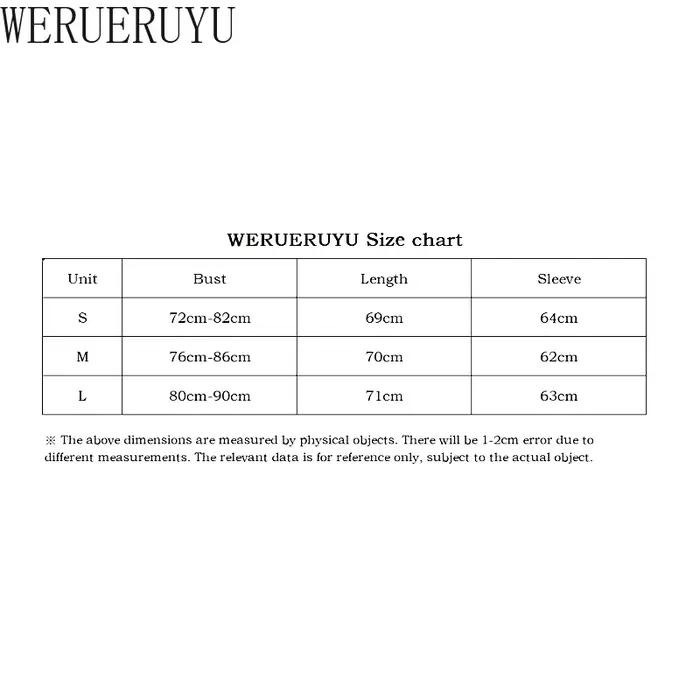 WERUERUYU

WERUERUYU Size chart

| Unit | Bust | Length | Sleeve |
|---|---|---|---|
| S | 72cm-82cm | 69cm | 64cm |
| M | 76cm-86cm | 70cm | 62cm |
| L | 80cm-90cm | 71cm | 63cm |

※ The above dimensions are measured by physical objects. There will be 1-2cm error due to different measurements. The relevant data is for reference only, subject to the actual object.